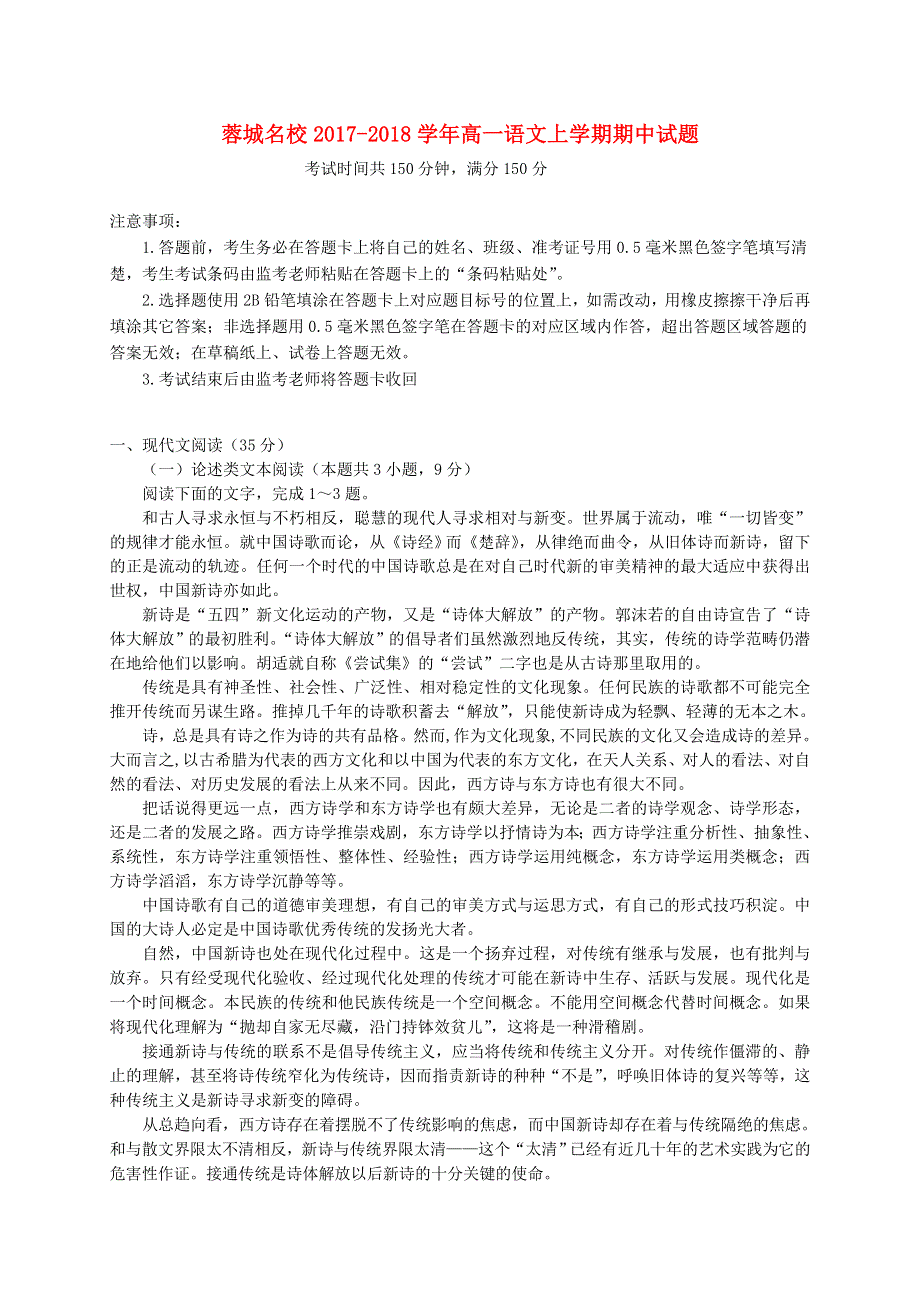 蓉城名校 2017-2018 学年高一语文上学期期中试题

考试时间共 150 分钟，满分 150 分

注意事项：

1.答题前，考生务必在答题卡上将自己的姓名、班级、准考证号用 0.5 毫米黑色签字笔填写清楚，考生考试条码由监考老师粘贴在答题卡上的“条码粘贴处”。

2.选择题使用 2B 铅笔填涂在答题卡上对应题目标号的位置上，如需改动，用橡皮擦擦干净后再填涂其它答案；非选择题用 0.5 毫米黑色签字笔在答题卡的对应区域内作答，超出答题区域答题的答案无效；在草稿纸上、试卷上答题无效。

3.考试结束后由监考老师将答题卡收回

一、现代文阅读（35 分）

（一）论述类文本阅读（本题共 3 小题，9 分）

阅读下面的文字，完成 1～3 题。

和古人寻求永恒与不朽相反，聪慧的现代人寻求相对与新变。世界属于流动，唯“一切皆变”的规律才能永恒。就中国诗歌而论，从《诗经》而《楚辞》，从律绝而曲令，从旧体诗而新诗，留下的正是流动的轨迹。任何一个时代的中国诗歌总是在对自己时代新的审美精神的最大适应中获得出世权，中国新诗亦如此。

新诗是“五四”新文化运动的产物，又是“诗体大解放”的产物。郭沫若的自由诗宣告了“诗体大解放”的最初胜利。“诗体大解放”的倡导者们虽然激烈地反传统，其实，传统的诗学范畴仍潜在地给他们以影响。胡适就自称《尝试集》的“尝试”二字也是从古诗那里取用的。

传统是具有神圣性、社会性、广泛性、相对稳定性的文化现象。任何民族的诗歌都不可能完全推开传统而另谋生路。推掉几千年的诗歌积蓄去“解放”，只能使新诗成为轻飘、轻薄的无本之木。

诗，总是具有诗之作为诗的共有品格。然而，作为文化现象，不同民族的文化又会造成诗的差异。大而言之，以古希腊为代表的西方文化和以中国为代表的东方文化，在天人关系、对人的看法、对自然的看法、对历史发展的看法上从来不同。因此，西方诗与东方诗也有很大不同。

把话说得更远一点，西方诗学和东方诗学也有颇大差异，无论是二者的诗学观念、诗学形态，还是二者的发展之路。西方诗学推崇戏剧，东方诗学以抒情诗为本；西方诗学注重分析性、抽象性、系统性，东方诗学注重领悟性、整体性、经验性；西方诗学运用纯概念，东方诗学运用类概念；西方诗学滔滔，东方诗学沉静等等。

中国诗歌有自己的道德审美理想，有自己的审美方式与运思方式，有自己的形式技巧积淀。中国的大诗人必定是中国诗歌优秀传统的发扬光大者。

自然，中国新诗也处在现代化过程中。这是一个扬弃过程，对传统有继承与发展，也有批判与放弃。只有经受现代化验收、经过现代化处理的传统才可能在新诗中生存、活跃与发展。现代化是一个时间概念。本民族的传统和他民族传统是一个空间概念。不能用空间概念代替时间概念。如果将现代化理解为“抛却自家无尽藏，沿门持钵效贫儿”，这将是一种滑稽剧。

接通新诗与传统的联系不是倡导传统主义，应当将传统和传统主义分开。对传统作僵滞的、静止的理解，甚至将诗传统窄化为传统诗，因而指责新诗的种种“不是”，呼唤旧体诗的复兴等等，这种传统主义是新诗寻求新变的障碍。

从总趋向看，西方诗存在着摆脱不了传统影响的焦虑，而中国新诗却存在着与传统隔绝的焦虑。和与散文界限太不清相反，新诗与传统界限太清——这个“太清”已经有近几十年的艺术实践为它的危害性作证。接通传统是诗体解放以后新诗的十分关键的使命。